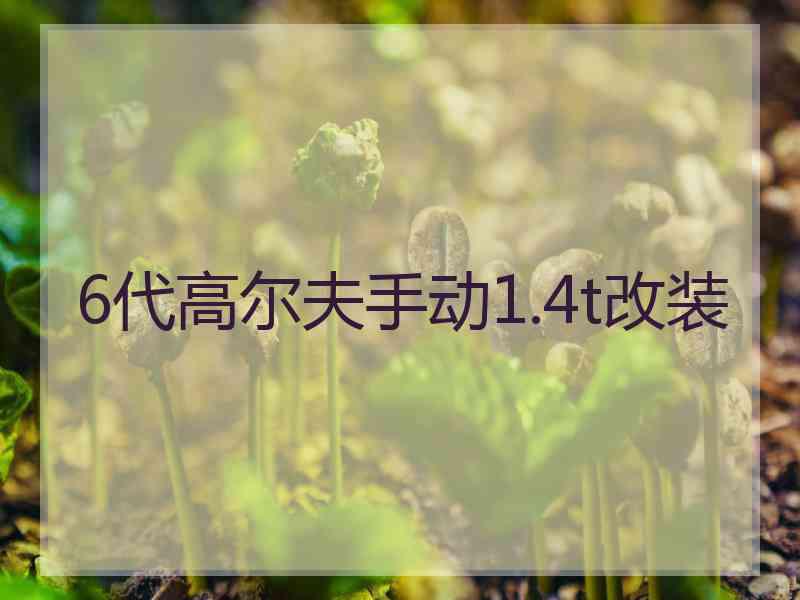 6代高尔夫手动1.4t改装